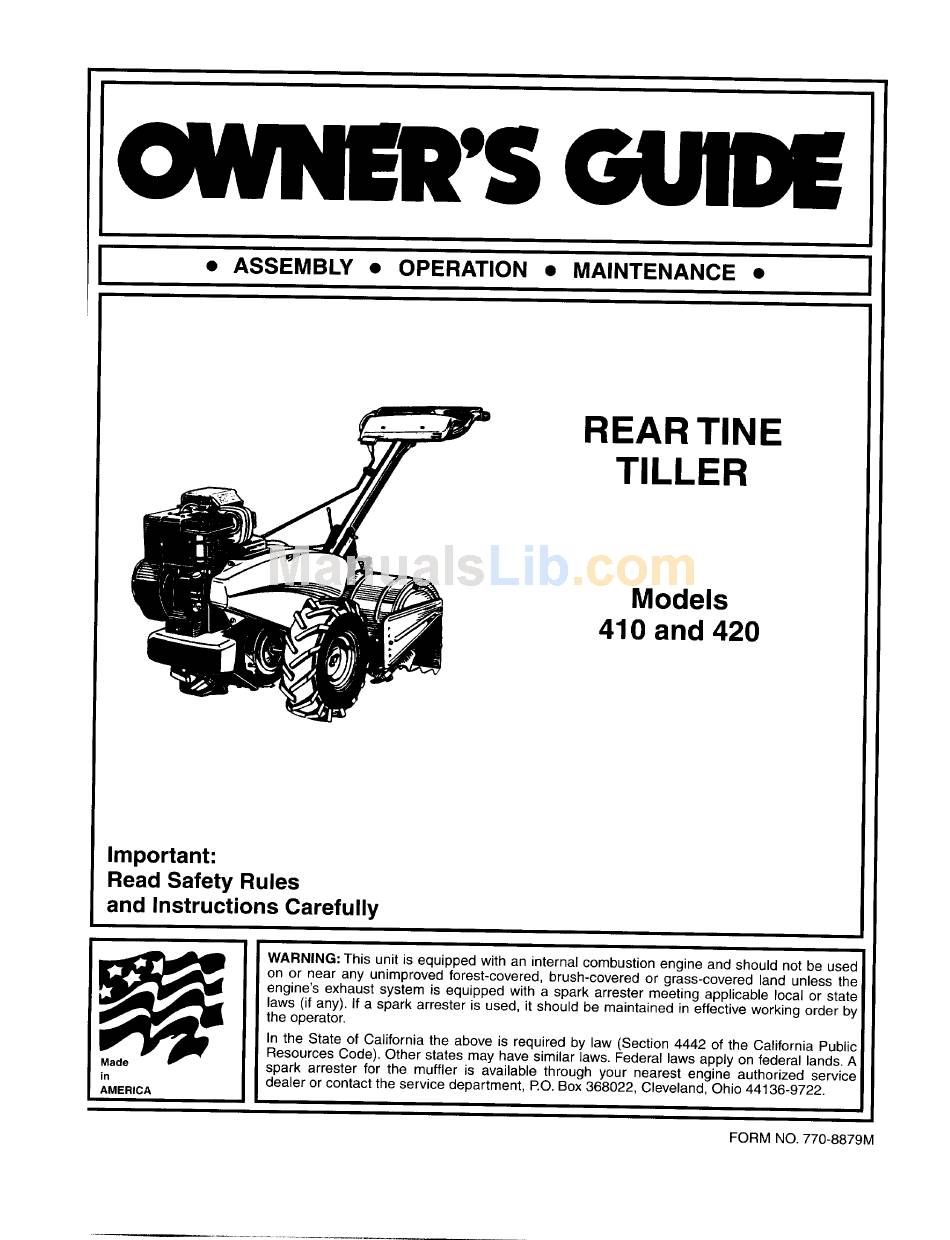 OWNER'S GUIDE

• ASSEMBLY • OPERATION • MAINTENANCE •

REAR TINE TILLER

ManualsLib.com

Models
410 and 420

Important:
Read Safety Rules
and Instructions Carefully

Made in AMERICA

WARNING: This unit is equipped with an internal combustion engine and should not be used on or near any unimproved forest-covered, brush-covered or grass-covered land unless the engine's exhaust system is equipped with a spark arrester meeting applicable local or state laws (if any). If a spark arrester is used, it should be maintained in effective working order by the operator.

In the State of California the above is required by law (Section 4442 of the California Public Resources Code). Other states may have similar laws. Federal laws apply on federal lands. A spark arrester for the muffler is available through your nearest engine authorized service dealer or contact the service department, P.O. Box 368022, Cleveland, Ohio 44136-9722.

FORM NO. 770-8879M